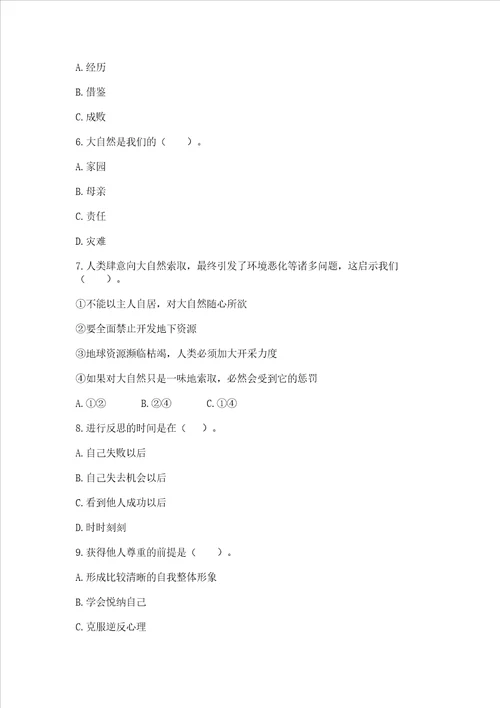 A. 经历

B. 借鉴

C. 成败

6. 大自然是我们的（　　）。

A. 家园

B. 母亲

C. 责任

D. 灾难

7. 人类肆意向大自然索取，最终引发了环境恶化等诸多问题，这启示我们（　　）。

①不能以主人自居，对大自然随心所欲

②要全面禁止开发地下资源

③地球资源濒临枯竭，人类必须加大开采力度

④如果对大自然只是一味地索取，必然会受到它的惩罚

A. ①②　　B. ②④　　C. ①④

8. 进行反思的时间是在（　）。

A. 自己失败以后

B. 自己失去机会以后

C. 看到他人成功以后

D. 时时刻刻

9. 获得他人尊重的前提是（　　）。

A. 形成比较清晰的自我整体形象

B. 学会悦纳自己

C. 克服逆反心理